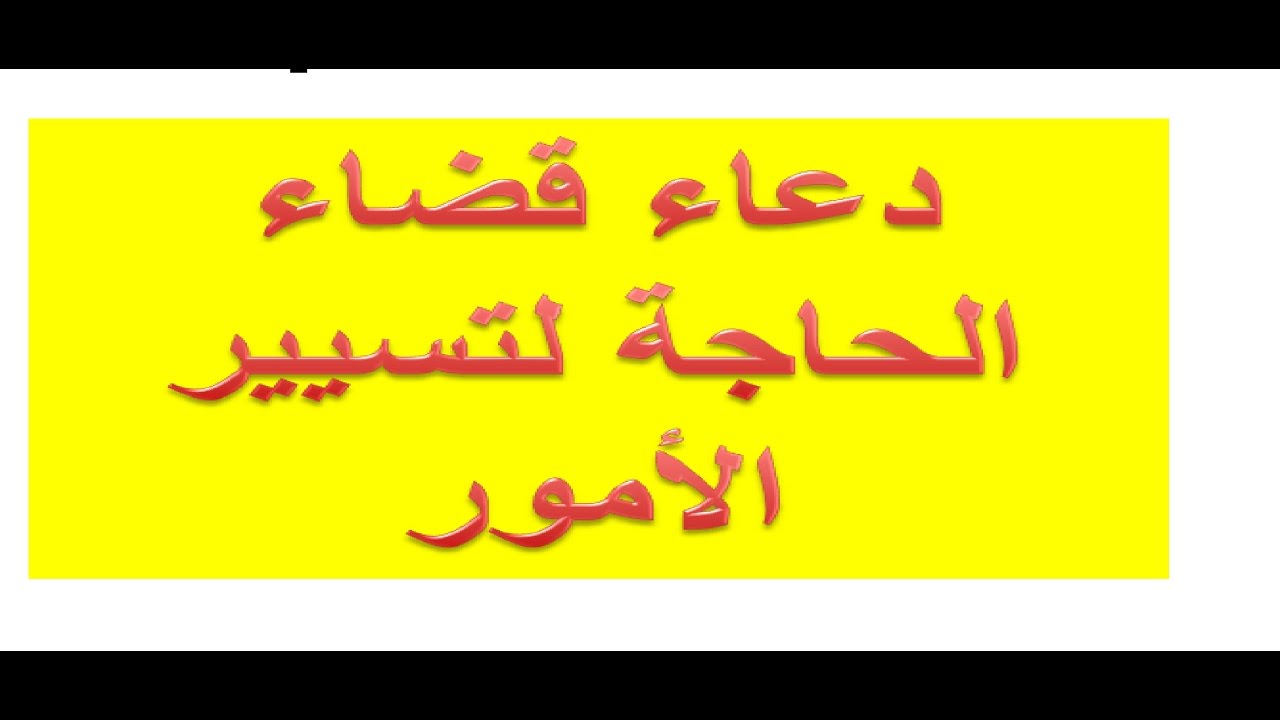 دعاء قضاء الحاجة لتسيير الأمور